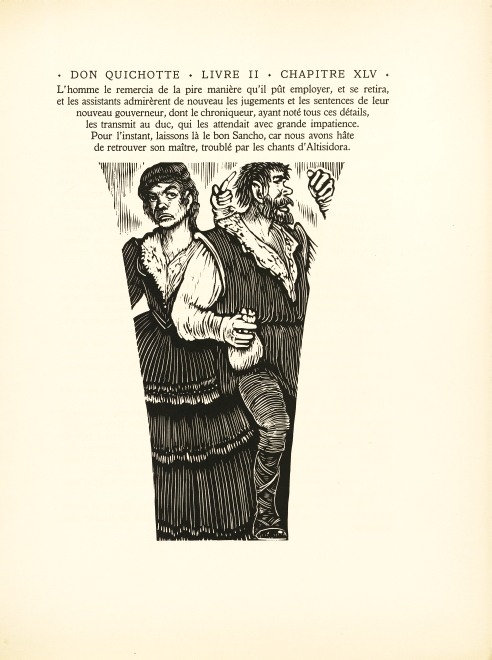 • DON QUICHOTTE • LIVRE II • CHAPITRE XLV •

L'homme le remercia de la pire manière qu'il pût employer, et se retira, et les assistants admirèrent de nouveau les jugements et les sentences de leur nouveau gouverneur, dont le chroniqueur, ayant noté tous ces détails, les transmit au duc, qui les attendait avec grande impatience. Pour l'instant, laissons là le bon Sancho, car nous avons hâte de retrouver son maître, troublé par les chants d'Altisidora.